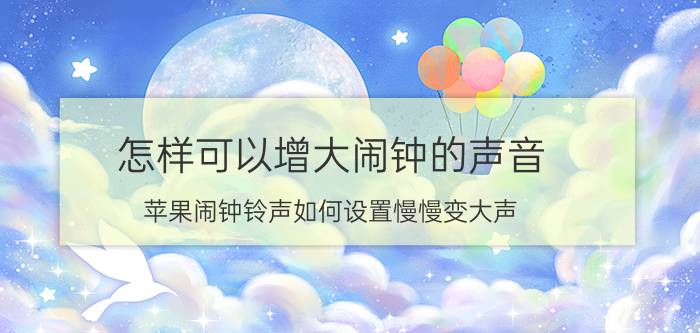 怎样可以增大闹钟的声音

苹果闹钟铃声如何设置慢慢变大声